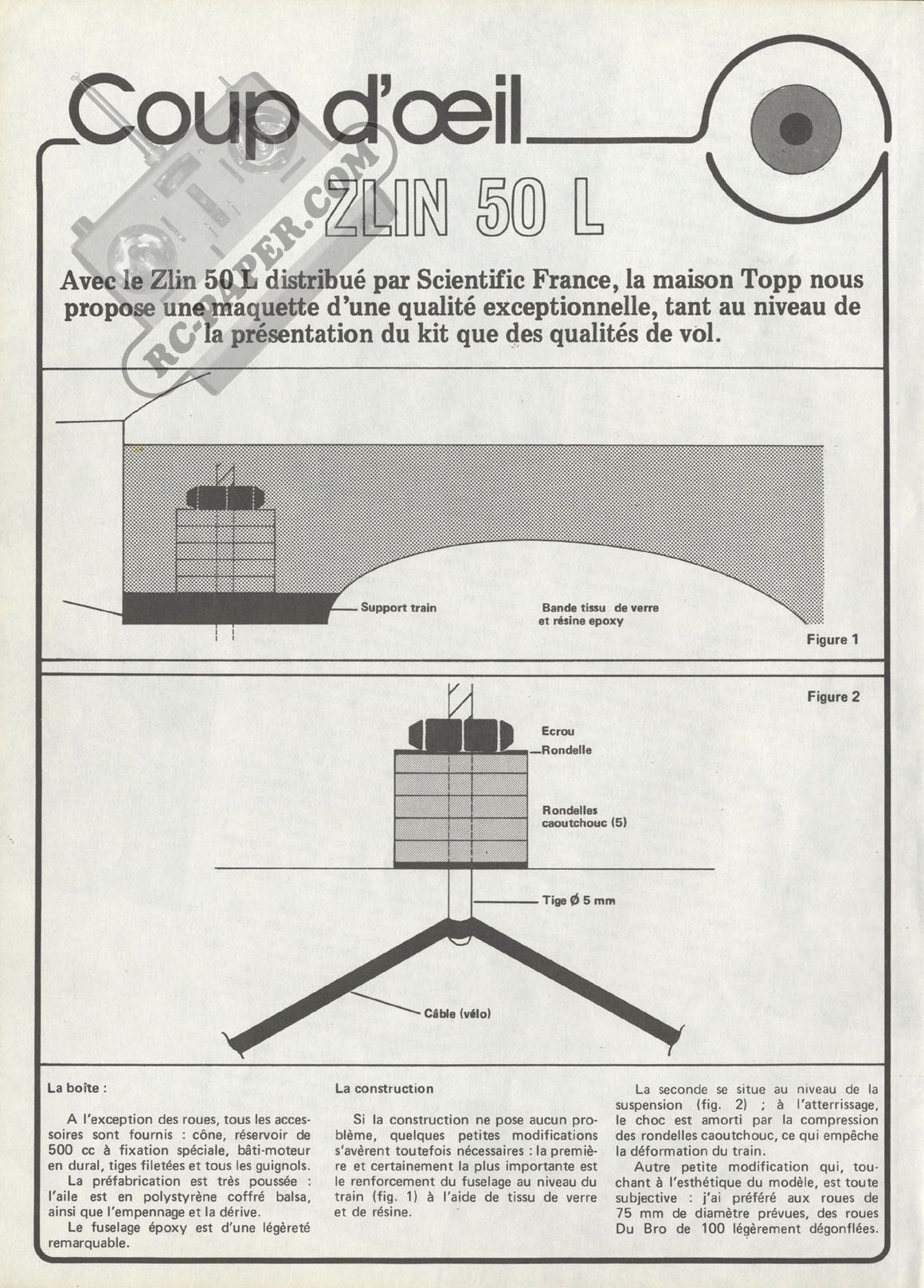 Coup d'œil

RC-PAPER.COM

ZLIN 50 L

Avec le Zlin 50 L distribué par Scientific France, la maison Topp nous propose une maquette d'une qualité exceptionnelle, tant au niveau de la présentation du kit que des qualités de vol.

Support train

Bande tissu de verre et résine epoxy

Figure 1

Figure 2

Ecrou

Rondelle

Rondelles caoutchouc (5)

Tige Ø 5 mm

Câble (vélo)

La boîte :

A l'exception des roues, tous les accessoires sont fournis : cône, réservoir de 500 cc à fixation spéciale, bâti-moteur en dural, tiges filetées et tous les guignols.

La préfabrication est très poussée : l'aile est en polystyrène coffré balsa, ainsi que l'empennage et la dérive.

Le fuselage époxy est d'une légèreté remarquable.

La construction

Si la construction ne pose aucun problème, quelques petites modifications s'avèrent toutefois nécessaires : la première et certainement la plus importante est le renforcement du fuselage au niveau du train (fig. 1) à l'aide de tissu de verre et de résine.

La seconde se situe au niveau de la suspension (fig. 2) ; à l'atterrissage, le choc est amorti par la compression des rondelles caoutchouc, ce qui empêche la déformation du train.

Autre petite modification qui, touchant à l'esthétique du modèle, est toute subjective : j'ai préféré aux roues de 75 mm de diamètre prévues, des roues Du Bro de 100 légèrement dégonflées.